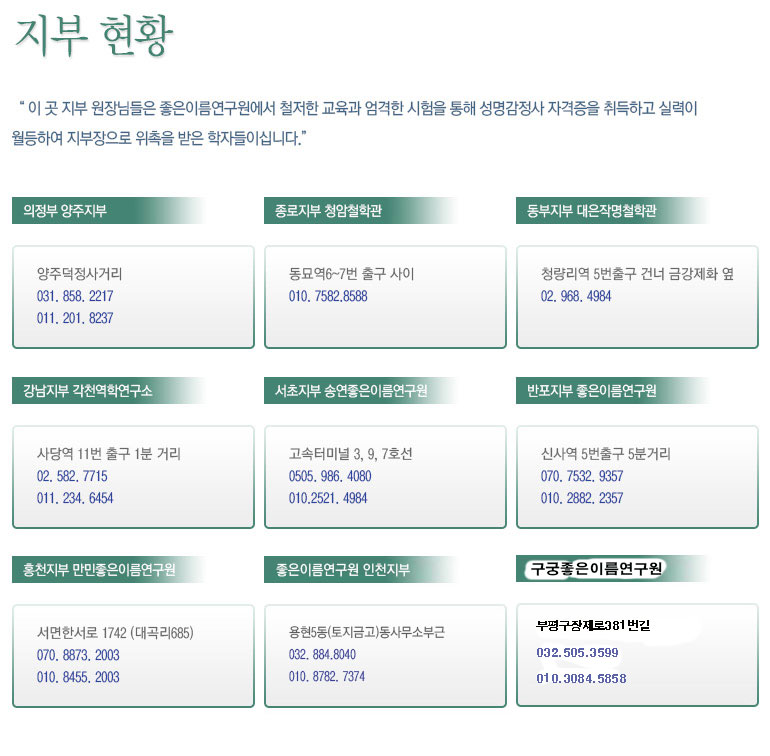 지부 현황

" 이 곳 지부 원장님들은 좋은이름연구원에서 철저한 교육과 엄격한 시험을 통해 성명감정사 자격증을 취득하고 실력이 월등하여 지부장으로 위촉을 받은 학자들이십니다."

의정부 양주지부

양주덕정사거리
031. 858. 2217
011. 201. 8237

종로지부 청암철학관

동묘역6~7번 출구 사이
010. 7582.8588

동부지부 대은작명철학관

청량리역 5번출구 건너 금강제화 옆
02. 968. 4984

강남지부 각천역학연구소

사당역 11번 출구 1분 거리
02. 582. 7715
011. 234. 6454

서초지부 송연좋은이름연구원

고속터미널 3, 9, 7호선
0505. 986. 4080
010.2521. 4984

반포지부 좋은이름연구원

신사역 5번출구 5분거리
070. 7532. 9357
010. 2882. 2357

홍천지부 만민좋은이름연구원

서면한서로 1742 (대곡리685)
070. 8873. 2003
010. 8455. 2003

좋은이름연구원 인천지부

용현5동(토지금고)동사무소부근
032. 884.8040
010. 8782. 7374

구궁좋은이름연구원

부평구장제로381 번길
032.505.3599
010.3084.5858